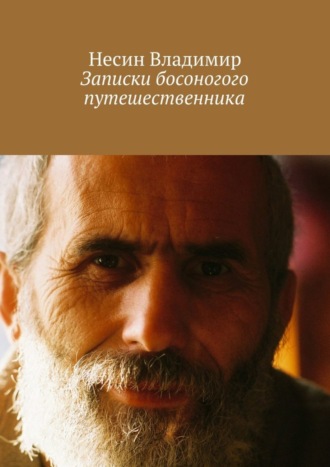 Несин Владимир
Записки босоногого путешественника